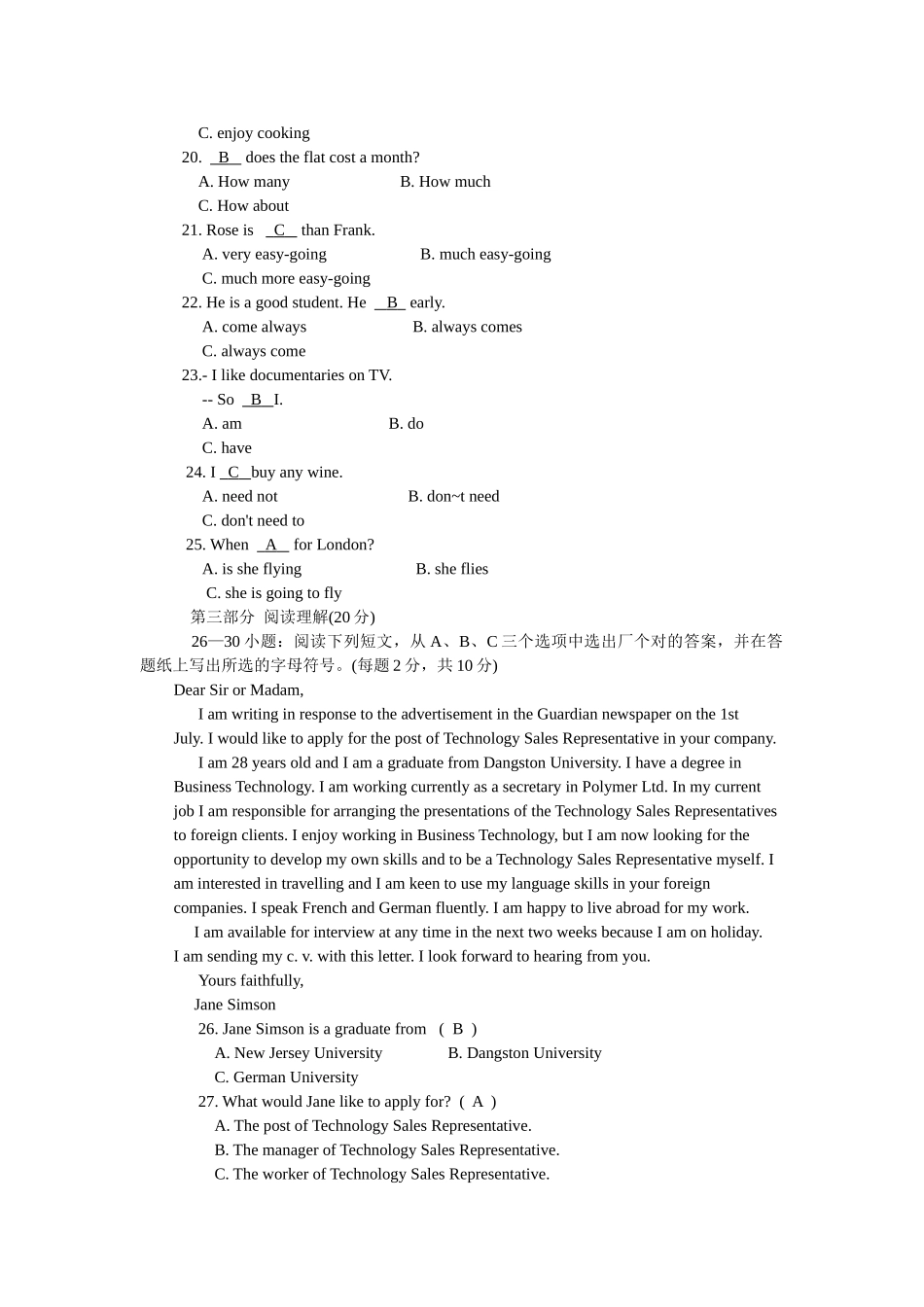 C. enjoy cooking

20. B does the flat cost a month?

A. How many B. How much

C. How about

21. Rose is C than Frank.

A. very easy-going B. much easy-going

C. much more easy-going

22. He is a good student. He B early.

A. come always B. always comes

C. always come

23.- I like documentaries on TV.

-- So B I.

A. am B. do

C. have

24. I C buy any wine.

A. need not B. don~t need

C. don't need to

25. When A for London?

A. is she flying B. she flies

C. she is going to fly

第三部分 阅读理解(20分)

26—30小题：阅读下列短文，从A、B、C三个选项中选出厂个对的答案，并在答题纸上写出所选的字母符号。(每题2分，共10分)

Dear Sir or Madam,

I am writing in response to the advertisement in the Guardian newspaper on the 1st July. I would like to apply for the post of Technology Sales Representative in your company.

I am 28 years old and I am a graduate from Dangston University. I have a degree in Business Technology. I am working currently as a secretary in Polymer Ltd. In my current job I am responsible for arranging the presentations of the Technology Sales Representatives to foreign clients. I enjoy working in Business Technology, but I am now looking for the opportunity to develop my own skills and to be a Technology Sales Representative myself. I am interested in travelling and I am keen to use my language skills in your foreign companies. I speak French and German fluently. I am happy to live abroad for my work.

I am available for interview at any time in the next two weeks because I am on holiday. I am sending my c. v. with this letter. I look forward to hearing from you.

Yours faithfully,

Jane Simson

26. Jane Simson is a graduate from ( B )

A. New Jersey University B. Dangston University

C. German University

27. What would Jane like to apply for? ( A )

A. The post of Technology Sales Representative.

B. The manager of Technology Sales Representative.

C. The worker of Technology Sales Representative.